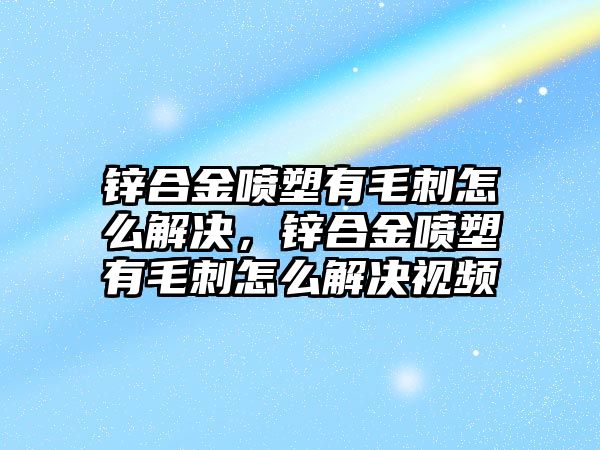 锌合金喷塑有毛刺怎么解决，锌合金喷塑有毛刺怎么解决视频